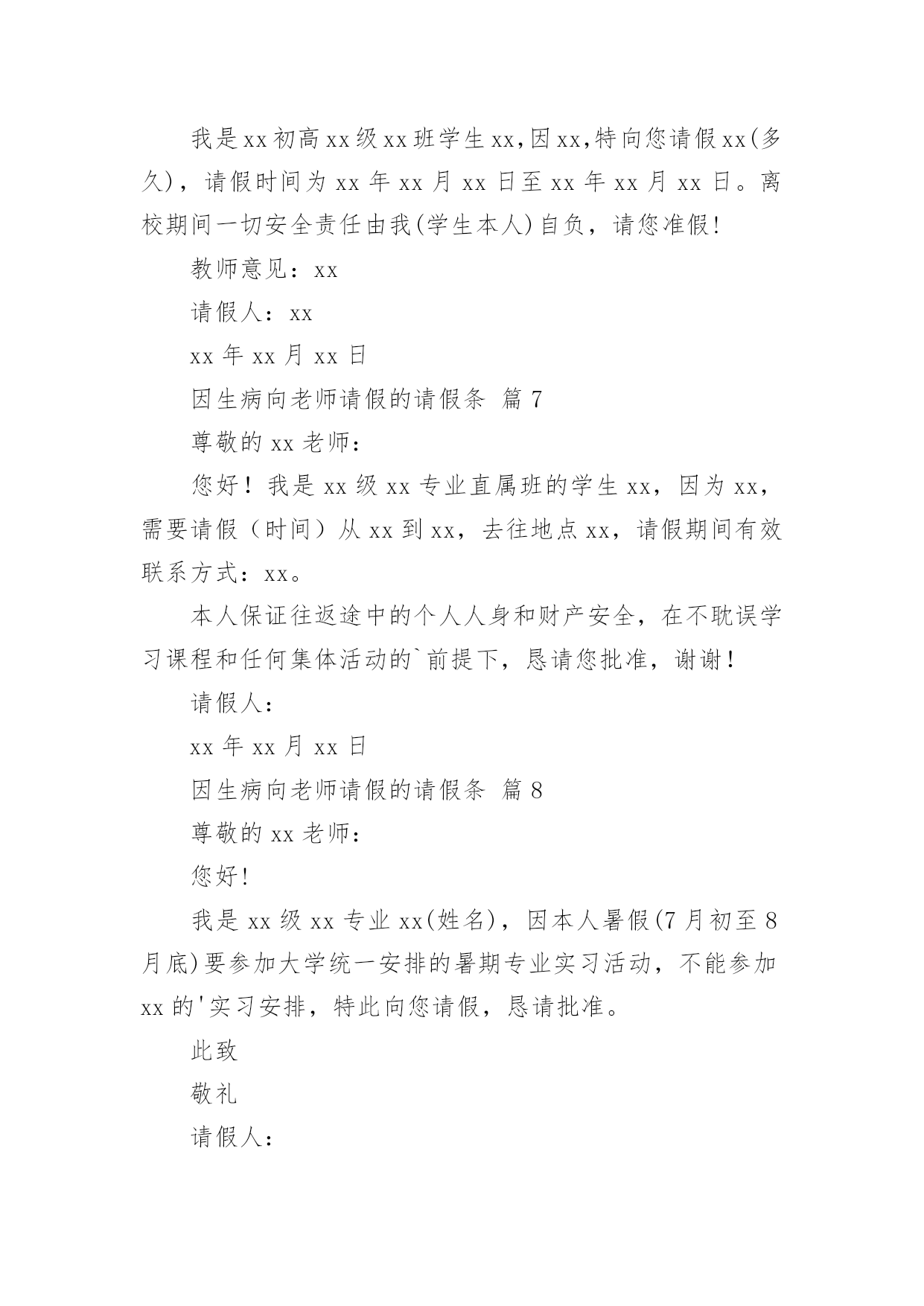 我是xx初高xx级xx班学生xx,因xx,特向您请假xx(多久)，请假时间为xx年xx月xx日至xx年xx月xx日。离校期间一切安全责任由我(学生本人)自负，请您准假!

教师意见：xx

请假人：xx

xx年xx月xx日

因生病向老师请假的请假条 篇7

尊敬的xx老师：

您好！我是xx级xx专业直属班的学生xx，因为xx，需要请假（时间）从xx到xx，去往地点xx，请假期间有效联系方式：xx。

本人保证往返途中的个人人身和财产安全，在不耽误学习课程和任何集体活动的`前提下，恳请您批准，谢谢！

请假人：

xx年xx月xx日

因生病向老师请假的请假条 篇8

尊敬的xx老师：

您好!

我是xx级xx专业xx(姓名)，因本人暑假(7月初至8月底)要参加大学统一安排的暑期专业实习活动，不能参加xx的'实习安排，特此向您请假，恳请批准。

此致

敬礼

请假人：